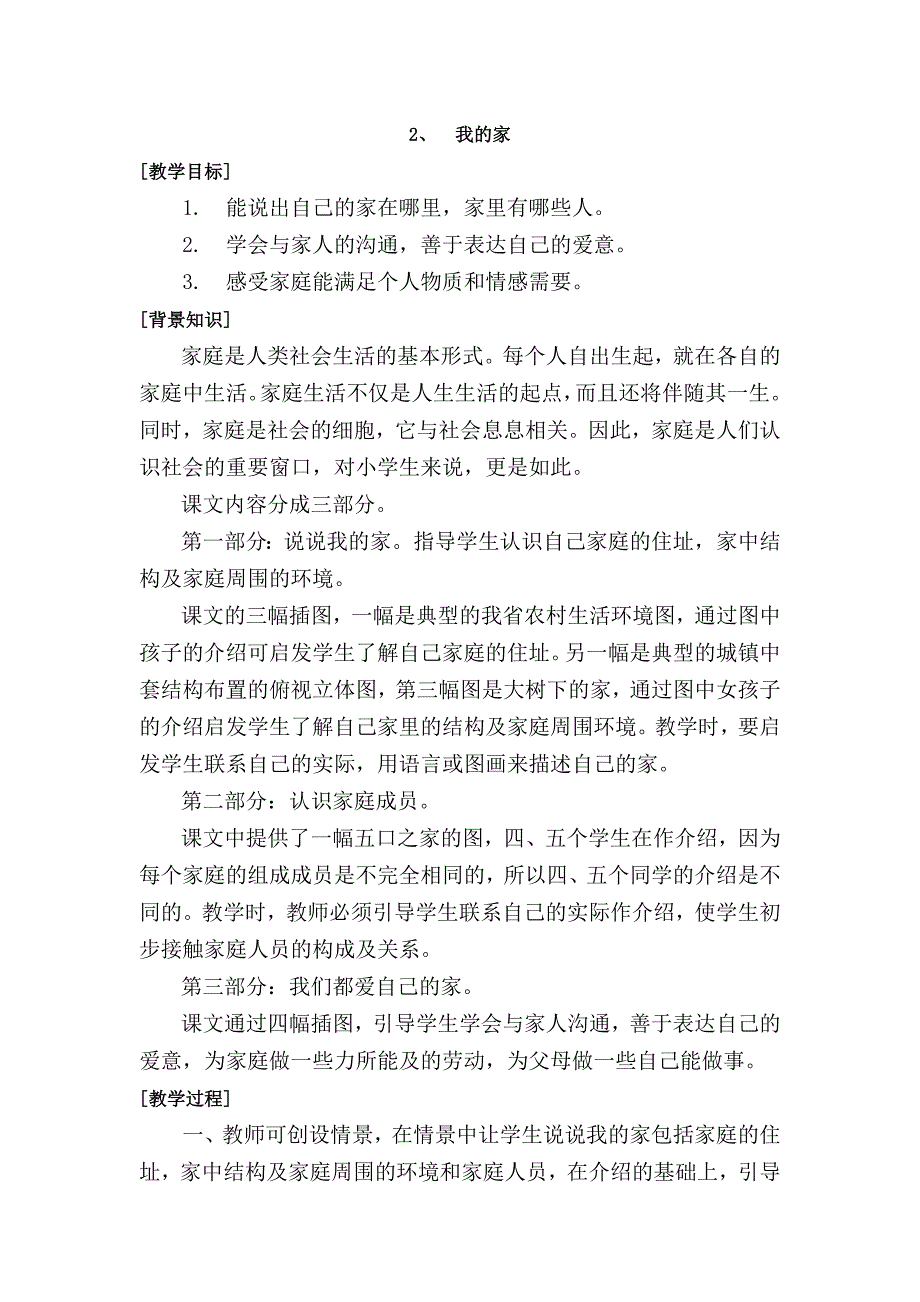 2、 我的家

[教学目标]

1. 能说出自己的家在哪里，家里有哪些人。

2. 学会与家人的沟通，善于表达自己的爱意。

3. 感受家庭能满足个人物质和情感需要。

[背景知识]

家庭是人类社会生活的基本形式。每个人自出生起，就在各自的家庭中生活。家庭生活不仅是人生生活的起点，而且还将伴随其一生。同时，家庭是社会的细胞，它与社会息息相关。因此，家庭是人们认识社会的重要窗口，对小学生来说，更是如此。

课文内容分成三部分。

第一部分：说说我的家。指导学生认识自己家庭的住址，家中结构及家庭周围的环境。

课文的三幅插图，一幅是典型的我省农村生活环境图，通过图中孩子的介绍可启发学生了解自己家庭的住址。另一幅是典型的城镇中套结构布置的俯视立体图，第三幅图是大树下的家，通过图中女孩子的介绍启发学生了解自己家里的结构及家庭周围环境。教学时，要启发学生联系自己的实际，用语言或图画来描述自己的家。

第二部分：认识家庭成员。

课文中提供了一幅五口之家的图，四、五个学生在作介绍，因为每个家庭的组成成员是不完全相同的，所以四、五个同学的介绍是不同的。教学时，教师必须引导学生联系自己的实际作介绍，使学生初步接触家庭人员的构成及关系。

第三部分：我们都爱自己的家。

课文通过四幅插图，引导学生学会与家人沟通，善于表达自己的爱意，为家庭做一些力所能及的劳动，为父母做一些自己能做事。

[教学过程]

一、教师可创设情景，在情景中让学生说说我的家包括家庭的住址，家中结构及家庭周围的环境和家庭人员，在介绍的基础上，引导